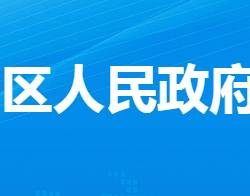 区人民政府